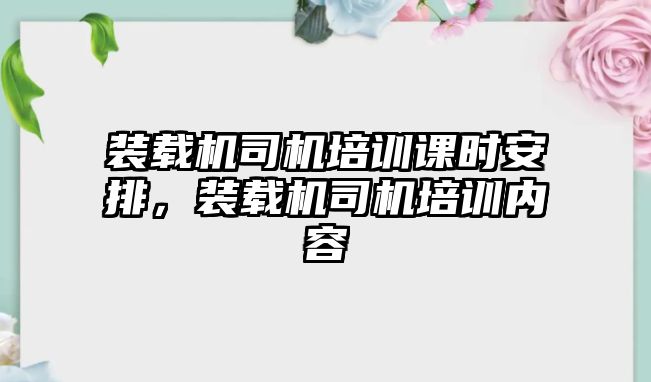 装载机司机培训课时安排，装载机司机培训内容